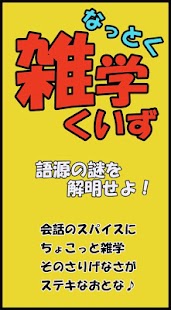 なっとく
雑学
くいず

語源の謎を
解明せよ！

会話のスパイスに
ちょこっと雑学
そのさりげなさが
ステキなおとな♪